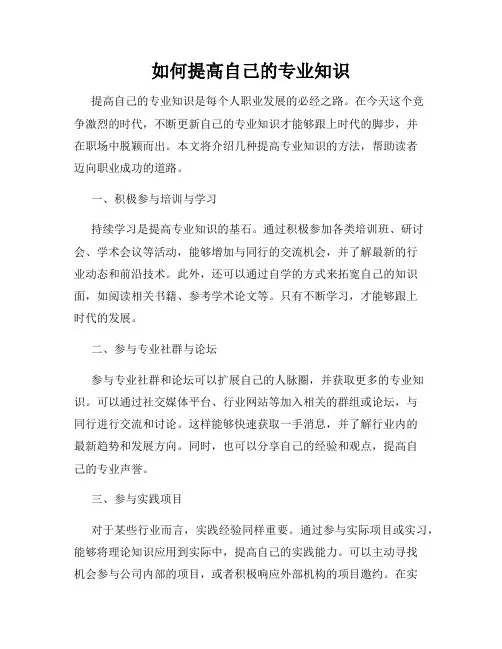 如何提高自己的专业知识

提高自己的专业知识是每个人职业发展的必经之路。在今天这个竞争激烈的时代，不断更新自己的专业知识才能够跟上时代的脚步，并在职场中脱颖而出。本文将介绍几种提高专业知识的方法，帮助读者迈向职业成功的道路。

一、积极参与培训与学习

持续学习是提高专业知识的基石。通过积极参加各类培训班、研讨会、学术会议等活动，能够增加与同行的交流机会，并了解最新的行业动态和前沿技术。此外，还可以通过自学的方式来拓宽自己的知识面，如阅读相关书籍、参考学术论文等。只有不断学习，才能够跟上时代的发展。

二、参与专业社群与论坛

参与专业社群和论坛可以扩展自己的人脉圈，并获取更多的专业知识。可以通过社交媒体平台、行业网站等加入相关的群组或论坛，与同行进行交流和讨论。这样能够快速获取一手消息，并了解行业内的最新趋势和发展方向。同时，也可以分享自己的经验和观点，提高自己的专业声誉。

三、参与实践项目

对于某些行业而言，实践经验同样重要。通过参与实际项目或实习，能够将理论知识应用到实际中，提高自己的实践能力。可以主动寻找机会参与公司内部的项目，或者积极响应外部机构的项目邀约。在实